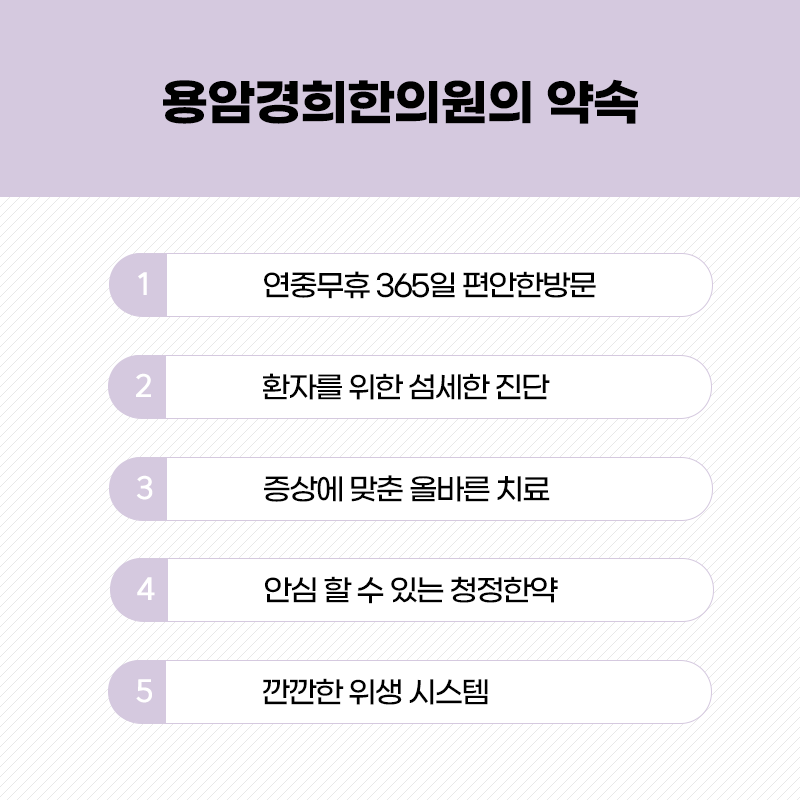 용암경희한의원의 약속

1 연중무휴 365일 편안한방문

2 환자를 위한 섬세한 진단

3 증상에 맞춘 올바른 치료

4 안심 할 수 있는 청정한약

5 깐깐한 위생 시스템